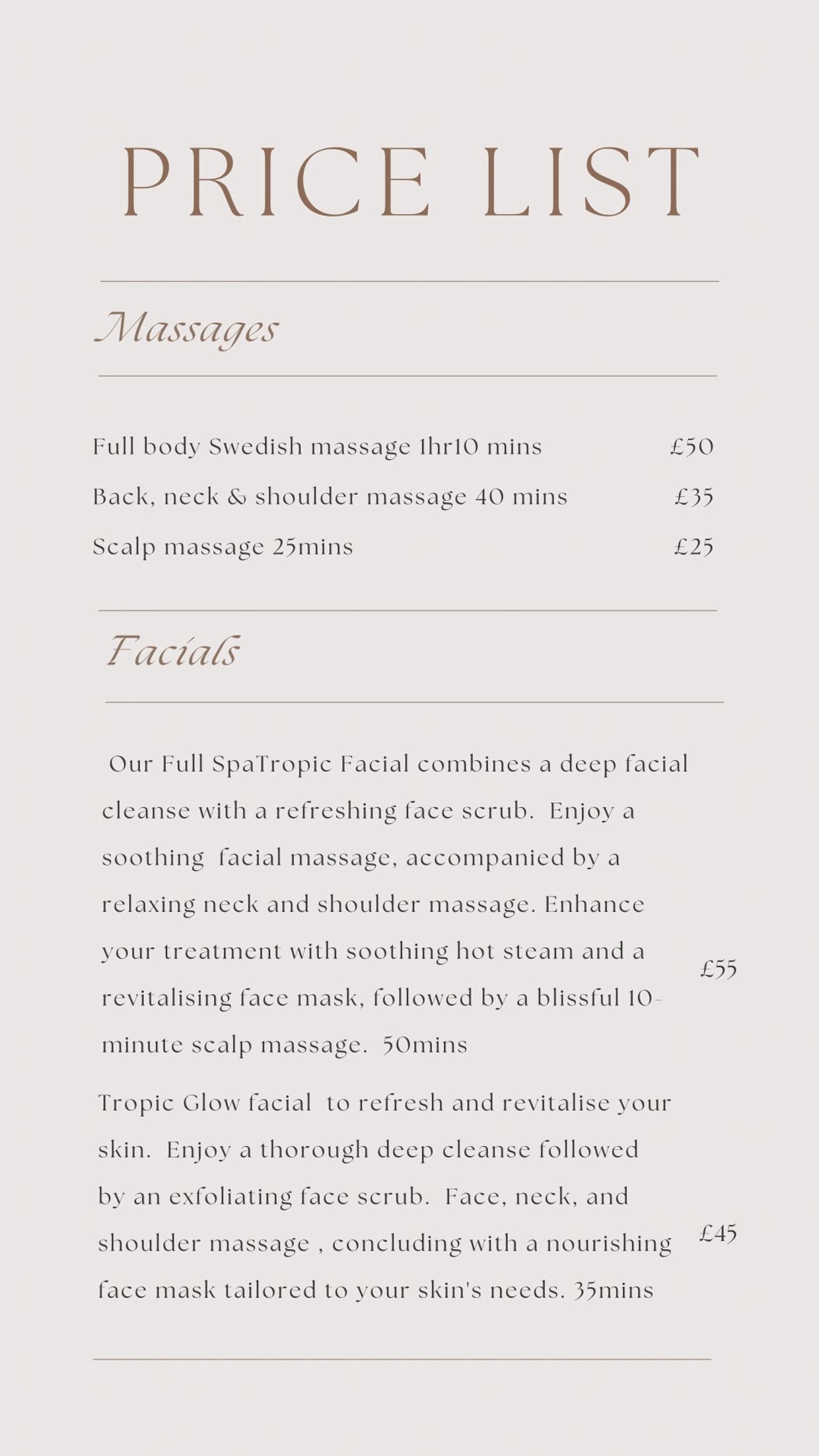 PRICE LIST

Massages

Full body Swedish massage 1hr10 mins £50

Back, neck & shoulder massage 40 mins £35

Scalp massage 25mins £25

Facials

Our Full SpaTropic Facial combines a deep facial cleanse with a refreshing face scrub. Enjoy a soothing facial massage, accompanied by a relaxing neck and shoulder massage. Enhance your treatment with soothing hot steam and a revitalising face mask, followed by a blissful 10-minute scalp massage. 50mins £55

Tropic Glow facial to refresh and revitalise your skin. Enjoy a thorough deep cleanse followed by an exfoliating face scrub. Face, neck, and shoulder massage , concluding with a nourishing face mask tailored to your skin's needs. 35mins £45